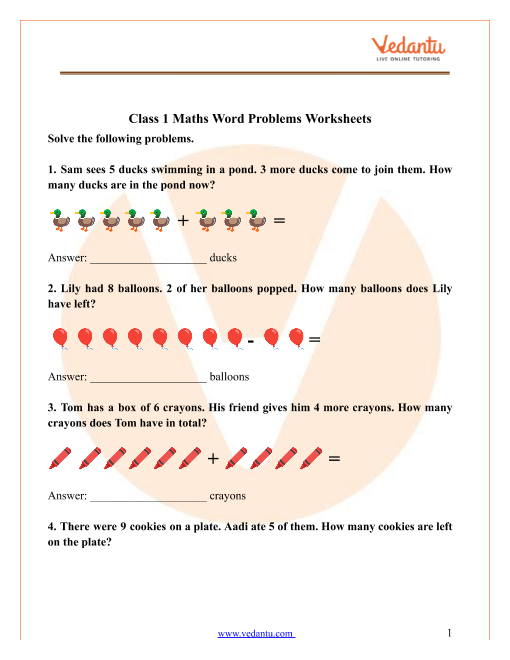 Vedantu
LIVE ONLINE TUTORING

Class 1 Maths Word Problems Worksheets

Solve the following problems.

1. Sam sees 5 ducks swimming in a pond. 3 more ducks come to join them. How many ducks are in the pond now?

+ =

Answer: ____________________ ducks

2. Lily had 8 balloons. 2 of her balloons popped. How many balloons does Lily have left?

- =

Answer: ____________________ balloons

3. Tom has a box of 6 crayons. His friend gives him 4 more crayons. How many crayons does Tom have in total?

+ =

Answer: ____________________ crayons

4. There were 9 cookies on a plate. Aadi ate 5 of them. How many cookies are left on the plate?

www.vedantu.com 1